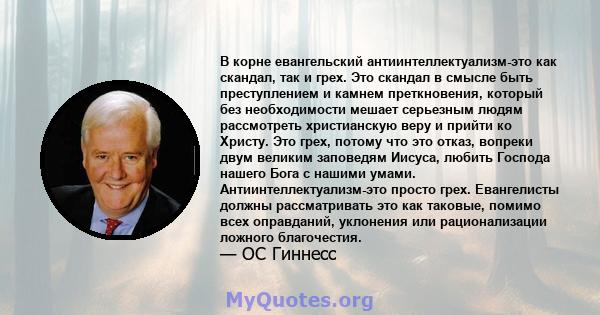 В корне евангельский антиинтеллектуализм-это как скандал, так и грех. Это скандал в смысле быть преступлением и камнем преткновения, который без необходимости мешает серьезным людям рассмотреть христианскую веру и прийти ко Христу. Это грех, потому что это отказ, вопреки двум великим заповедям Иисуса, любить Господа нашего Бога с нашими умами. Антиинтеллектуализм-это просто грех. Евангелисты должны рассматривать это как таковые, помимо всех оправданий, уклонения или рационализации ложного благочестия.

— ОС Гиннесс

MyQuotes.org